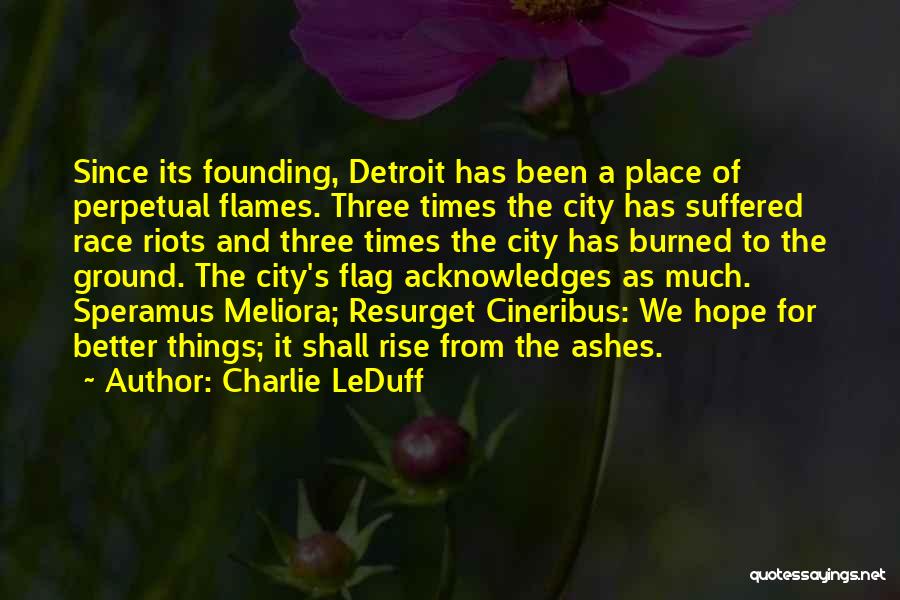 Since its founding, Detroit has been a place of perpetual flames. Three times the city has suffered race riots and three times the city has burned to the ground. The city's flag acknowledges as much. Speramus Meliora; Resurget Cineribus: We hope for better things; it shall rise from the ashes.

~ Author: Charlie LeDuff

quotessayings.net